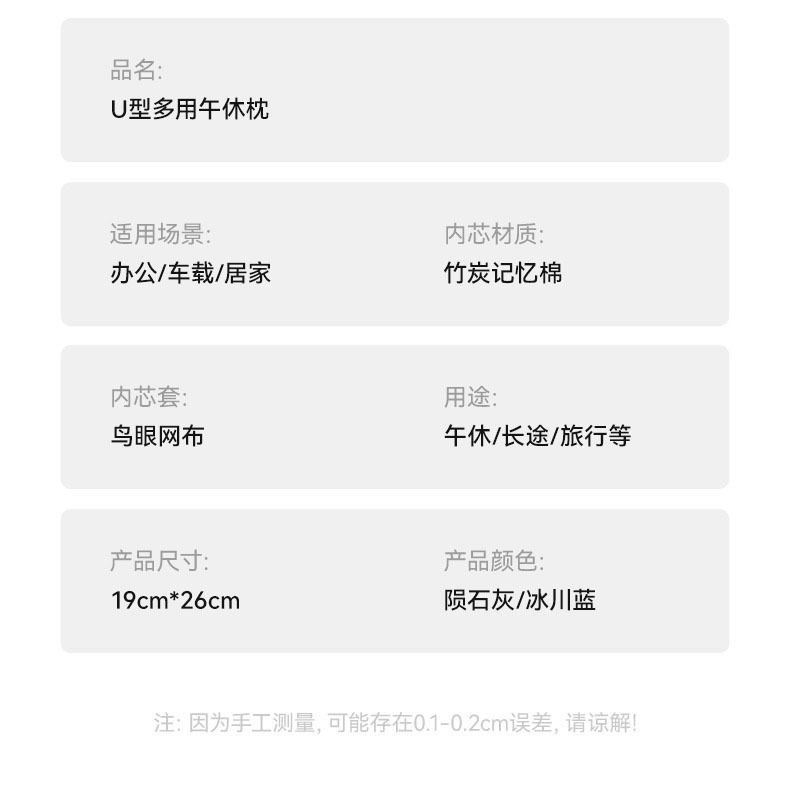 品名:
U型多用午休枕

适用场景:
办公/车载/居家

内芯材质:
竹炭记忆棉

内芯套:
鸟眼网布

用途:
午休/长途/旅行等

产品尺寸:
19cm*26cm

产品颜色:
陨石灰/冰川蓝

注:因为手工测量,可能存在0.1-0.2cm误差,请谅解!